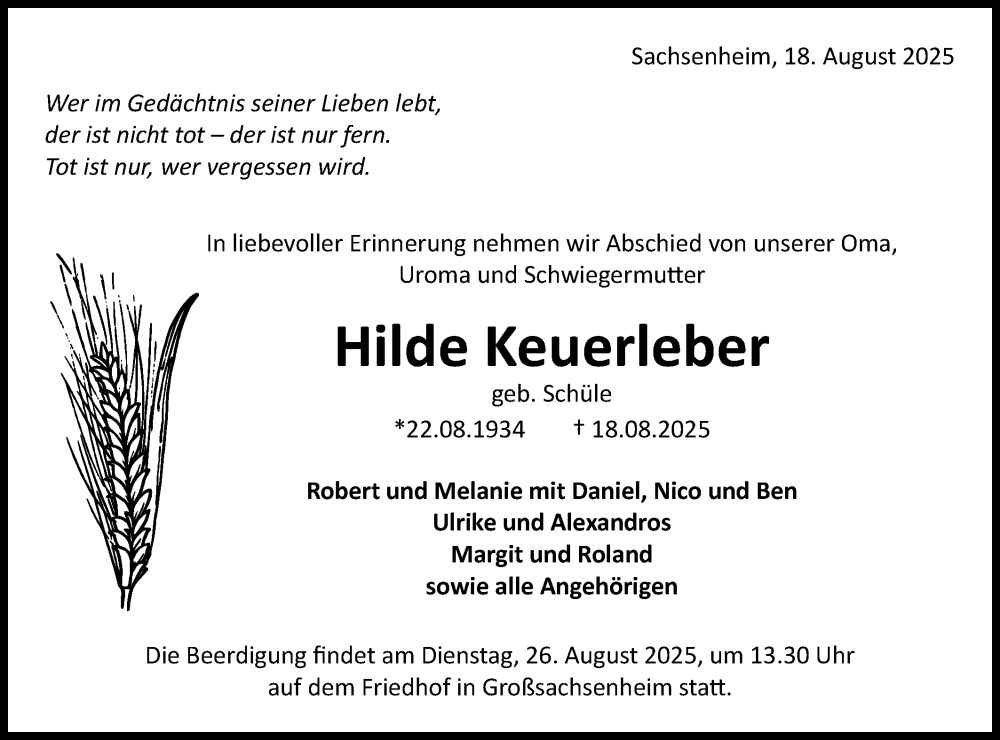 Sachsenheim, 18. August 2025

Wer im Gedächtnis seiner Lieben lebt,
der ist nicht tot – der ist nur fern.
Tot ist nur, wer vergessen wird.

In liebevoller Erinnerung nehmen wir Abschied von unserer Oma, Uroma und Schwiegermutter

Hilde Keuerleber

geb. Schüle

*22.08.1934 † 18.08.2025

Robert und Melanie mit Daniel, Nico und Ben
Ulrike und Alexandros
Margit und Roland
sowie alle Angehörigen

Die Beerdigung findet am Dienstag, 26. August 2025, um 13.30 Uhr auf dem Friedhof in Großsachsenheim statt.